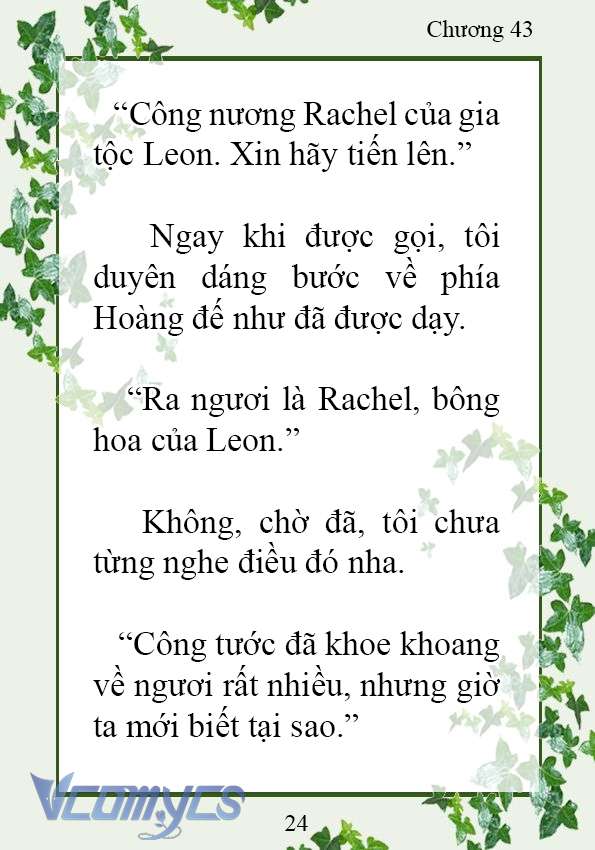 Chương 43

“Công nương Rachel của gia tộc Leon. Xin hãy tiến lên.”

Ngay khi được gọi, tôi duyên dáng bước về phía Hoàng đế như đã được dạy.

“Ra ngươi là Rachel, bông hoa của Leon.”

Không, chờ đã, tôi chưa từng nghe điều đó nha.

“Công tước đã khoe khoang về ngươi rất nhiều, nhưng giờ ta mới biết tại sao.”

Vcomycs

24